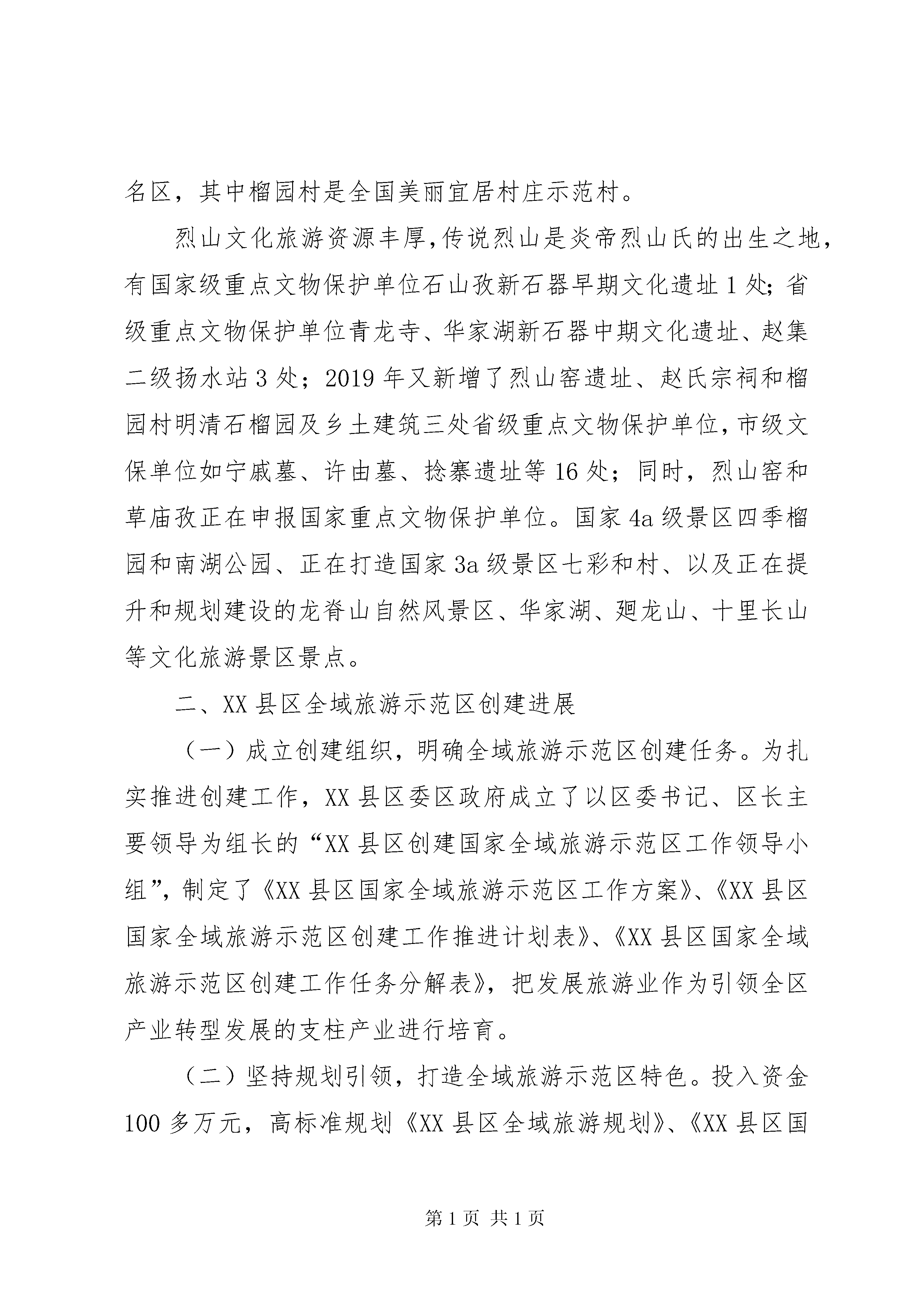 名区，其中榴园村是全国美丽宜居村庄示范村。

烈山文化旅游资源丰厚,传说烈山是炎帝烈山氏的出生之地，有国家级重点文物保护单位石山孜新石器早期文化遗址1处；省级重点文物保护单位青龙寺、华家湖新石器中期文化遗址、赵集二级扬水站3处；2019年又新增了烈山窑遗址、赵氏宗祠和榴园村明清石榴园及乡土建筑三处省级重点文物保护单位，市级文保单位如宁戚墓、许由墓、捻寨遗址等16处；同时，烈山窑和草庙孜正在申报国家重点文物保护单位。国家4a级景区四季榴园和南湖公园、正在打造国家3a级景区七彩和村、以及正在提升和规划建设的龙脊山自然风景区、华家湖、廻龙山、十里长山等文化旅游景区景点。

二、XX县区全域旅游示范区创建进展

（一）成立创建组织，明确全域旅游示范区创建任务。为扎实推进创建工作，XX县区委区政府成立了以区委书记、区长主要领导为组长的“XX县区创建国家全域旅游示范区工作领导小组”，制定了《XX县区国家全域旅游示范区工作方案》、《XX县区国家全域旅游示范区创建工作推进计划表》、《XX县区国家全域旅游示范区创建工作任务分解表》，把发展旅游业作为引领全区产业转型发展的支柱产业进行培育。

（二）坚持规划引领，打造全域旅游示范区特色。投入资金100多万元，高标准规划《XX县区全域旅游规划》、《XX县区国

第1页 共1页